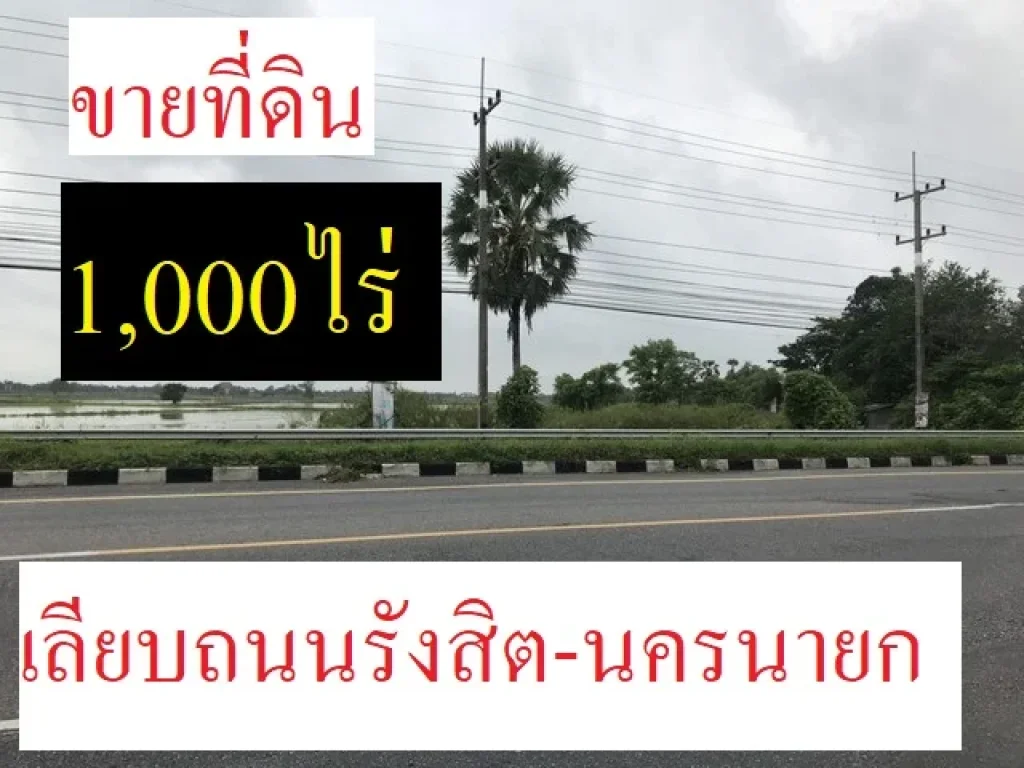 ขายที่ดิน

1,000ไร่

เลียบถนนรังสิต-นครนายก